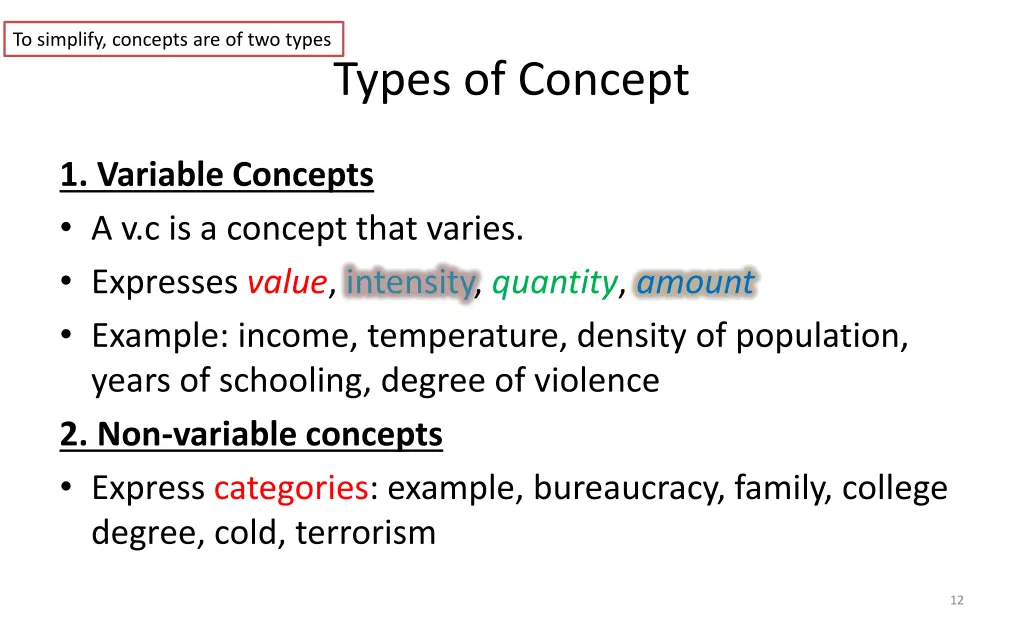 To simplify, concepts are of two types

Types of Concept

1. Variable Concepts

• A v.c is a concept that varies.
• Expresses value, intensity, quantity, amount
• Example: income, temperature, density of population, years of schooling, degree of violence

2. Non-variable concepts

• Express categories: example, bureaucracy, family, college degree, cold, terrorism

12